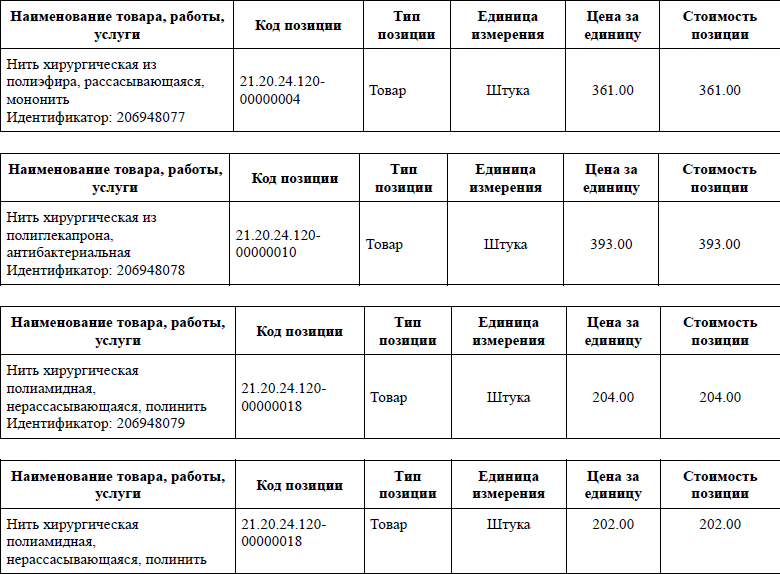 | Наименование товара, работы, услуги | Код позиции | Тип позиции | Единица измерения | Цена за единицу | Стоимость позиции |
|---|---|---|---|---|---|
| Нить хирургическая из полиэфира, рассасывающаяся, мононить Идентификатор: 206948077 | 21.20.24.120-00000004 | Товар | Штука | 361.00 | 361.00 |

| Наименование товара, работы, услуги | Код позиции | Тип позиции | Единица измерения | Цена за единицу | Стоимость позиции |
|---|---|---|---|---|---|
| Нить хирургическая из полиглекапрона, антибактериальная Идентификатор: 206948078 | 21.20.24.120-00000010 | Товар | Штука | 393.00 | 393.00 |

| Наименование товара, работы, услуги | Код позиции | Тип позиции | Единица измерения | Цена за единицу | Стоимость позиции |
|---|---|---|---|---|---|
| Нить хирургическая полиамидная, нерассасывающаяся, полинить Идентификатор: 206948079 | 21.20.24.120-00000018 | Товар | Штука | 204.00 | 204.00 |

| Наименование товара, работы, услуги | Код позиции | Тип позиции | Единица измерения | Цена за единицу | Стоимость позиции |
|---|---|---|---|---|---|
| Нить хирургическая полиамидная, нерассасывающаяся, полинить | 21.20.24.120-00000018 | Товар | Штука | 202.00 | 202.00 |